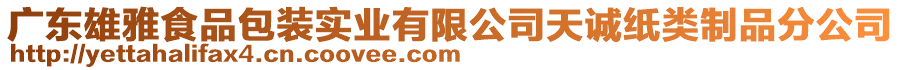 广东雄雅食品包装实业有限公司天诚纸类制品分公司
http://yettahalifax4.cn.coovee.com